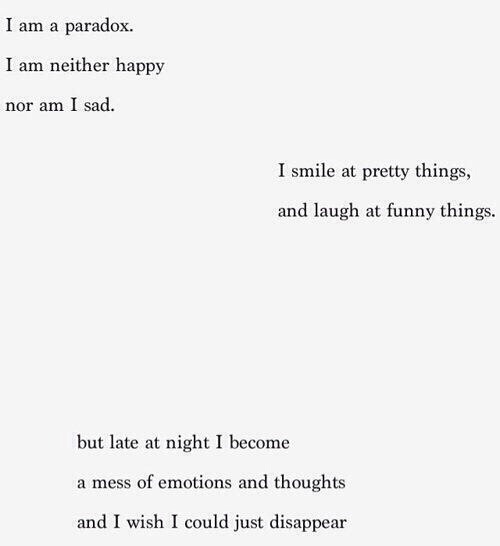 I am a paradox.
I am neither happy
nor am I sad.

I smile at pretty things,
and laugh at funny things.

but late at night I become
a mess of emotions and thoughts
and I wish I could just disappear